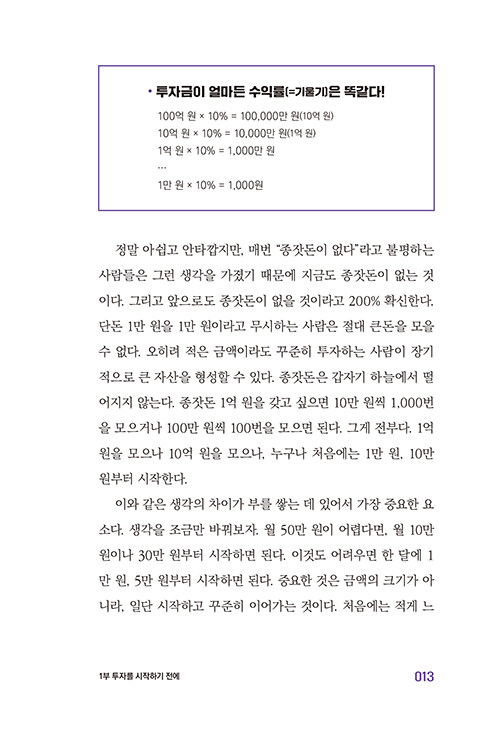 • 투자금이 얼마든 수익률(=기울기)은 똑같다!

100억 원 × 10% = 100,000만 원(10억 원)
10억 원 × 10% = 10,000만 원(1억 원)
1억 원 × 10% = 1,000만 원
…
1만 원 × 10% = 1,000원

정말 아쉽고 안타깝지만, 매번 "종잣돈이 없다"라고 불평하는 사람들은 그런 생각을 가졌기 때문에 지금도 종잣돈이 없는 것이다. 그리고 앞으로도 종잣돈이 없을 것이라고 200% 확신한다. 단돈 1만 원을 1만 원이라고 무시하는 사람은 절대 큰돈을 모을 수 없다. 오히려 적은 금액이라도 꾸준히 투자하는 사람이 장기적으로 큰 자산을 형성할 수 있다. 종잣돈은 갑자기 하늘에서 떨어지지 않는다. 종잣돈 1억 원을 갖고 싶으면 10만 원씩 1,000번을 모으거나 100만 원씩 100번을 모으면 된다. 그게 전부다. 1억 원을 모으나 10억 원을 모으나, 누구나 처음에는 1만 원, 10만 원부터 시작한다.

이와 같은 생각의 차이가 부를 쌓는 데 있어서 가장 중요한 요소다. 생각을 조금만 바꿔보자. 월 50만 원이 어렵다면, 월 10만 원이나 30만 원부터 시작하면 된다. 이것도 어려우면 한 달에 1만 원, 5만 원부터 시작하면 된다. 중요한 것은 금액의 크기가 아니라, 일단 시작하고 꾸준히 이어가는 것이다. 처음에는 적게 느

1부 투자를 시작하기 전에

013